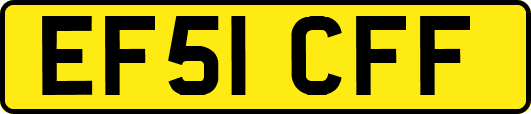 EF51 CFF